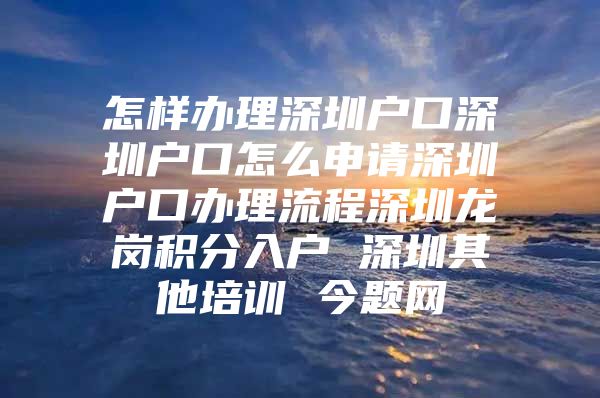 怎样办理深圳户口深圳户口怎么申请深圳户口办理流程深圳龙岗积分入户 深圳其他培训 今题网